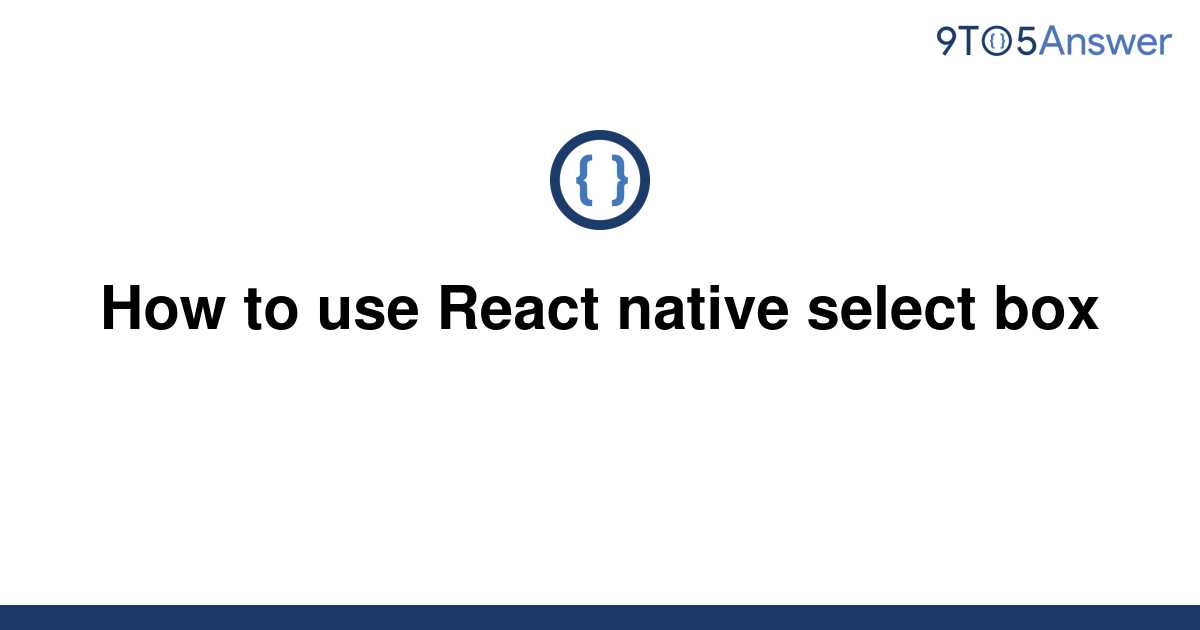 9TO5Answer

{ }

How to use React native select box